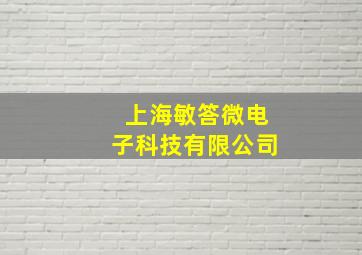 上海敏答微电子科技有限公司